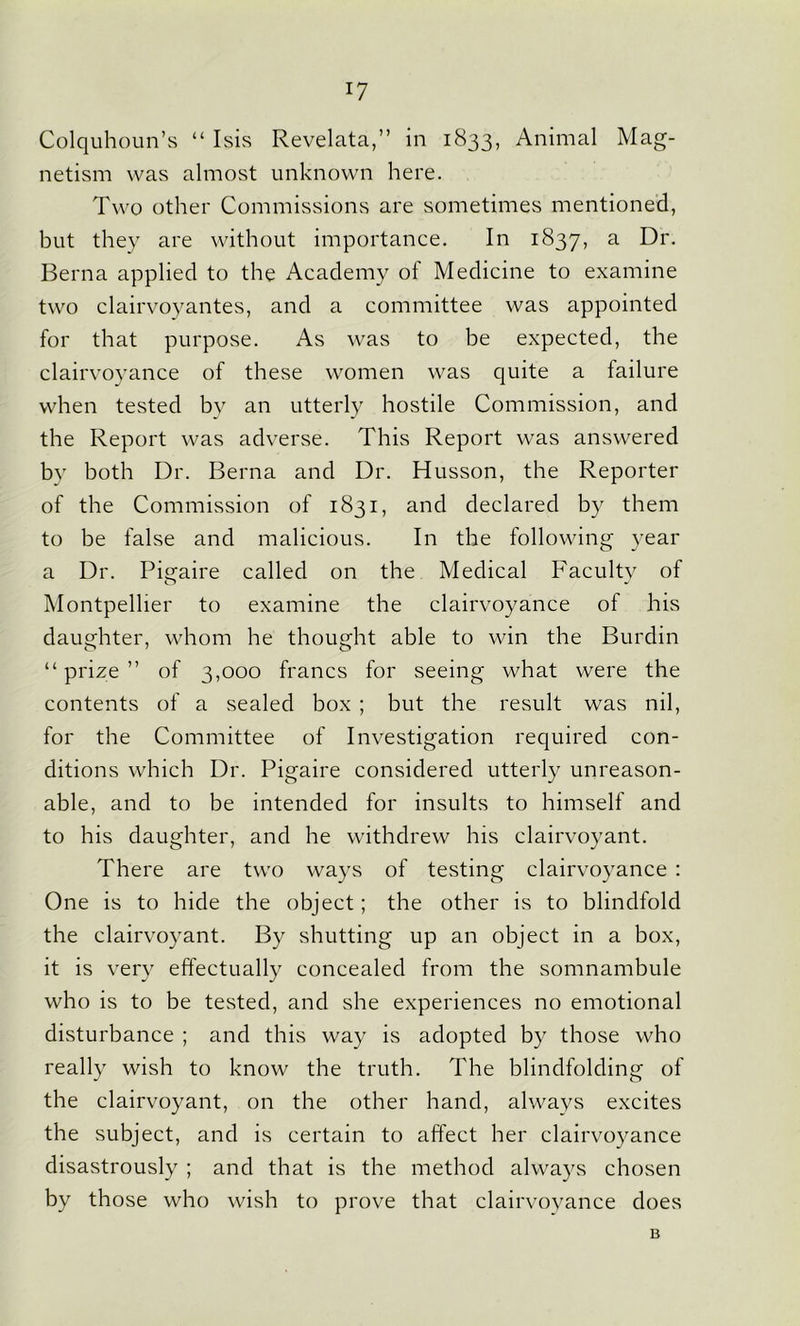 17

Colquhoun's "Isis Revelata," in 1833, Animal Magnetism was almost unknown here.

Two other Commissions are sometimes mentioned, but they are without importance. In 1837, a Dr. Berna applied to the Academy of Medicine to examine two clairvoyantes, and a committee was appointed for that purpose. As was to be expected, the clairvoyance of these women was quite a failure when tested by an utterly hostile Commission, and the Report was adverse. This Report was answered by both Dr. Berna and Dr. Husson, the Reporter of the Commission of 1831, and declared by them to be false and malicious. In the following year a Dr. Pigaire called on the Medical Faculty of Montpellier to examine the clairvoyance of his daughter, whom he thought able to win the Burdin "prize" of 3,000 francs for seeing what were the contents of a sealed box; but the result was nil, for the Committee of Investigation required conditions which Dr. Pigaire considered utterly unreasonable, and to be intended for insults to himself and to his daughter, and he withdrew his clairvoyant.

There are two ways of testing clairvoyance: One is to hide the object; the other is to blindfold the clairvoyant. By shutting up an object in a box, it is very effectually concealed from the somnambule who is to be tested, and she experiences no emotional disturbance; and this way is adopted by those who really wish to know the truth. The blindfolding of the clairvoyant, on the other hand, always excites the subject, and is certain to affect her clairvoyance disastrously; and that is the method always chosen by those who wish to prove that clairvoyance does

B